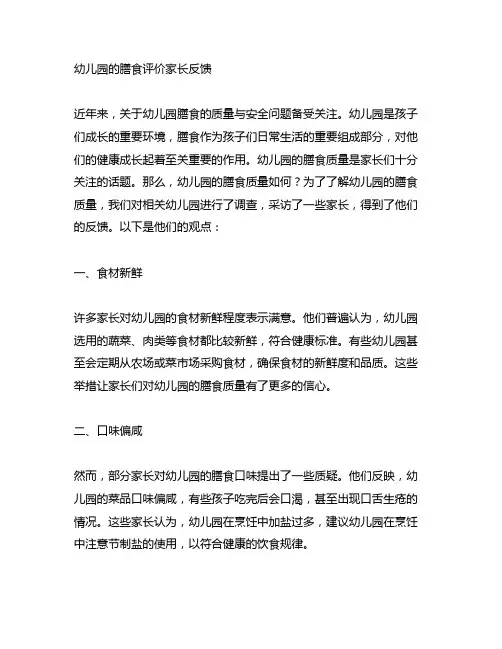 幼儿园的膳食评价家长反馈

近年来，关于幼儿园膳食的质量与安全问题备受关注。幼儿园是孩子们成长的重要环境，膳食作为孩子们日常生活的重要组成部分，对他们的健康成长起着至关重要的作用。幼儿园的膳食质量是家长们十分关注的话题。那么，幼儿园的膳食质量如何？为了了解幼儿园的膳食质量，我们对相关幼儿园进行了调查，采访了一些家长，得到了他们的反馈。以下是他们的观点：

一、食材新鲜

许多家长对幼儿园的食材新鲜程度表示满意。他们普遍认为，幼儿园选用的蔬菜、肉类等食材都比较新鲜，符合健康标准。有些幼儿园甚至会定期从农场或菜市场采购食材，确保食材的新鲜度和品质。这些举措让家长们对幼儿园的膳食质量有了更多的信心。

二、口味偏咸

然而，部分家长对幼儿园的膳食口味提出了一些质疑。他们反映，幼儿园的菜品口味偏咸，有些孩子吃完后会口渴，甚至出现口舌生疮的情况。这些家长认为，幼儿园在烹饪中加盐过多，建议幼儿园在烹饪中注意节制盐的使用，以符合健康的饮食规律。